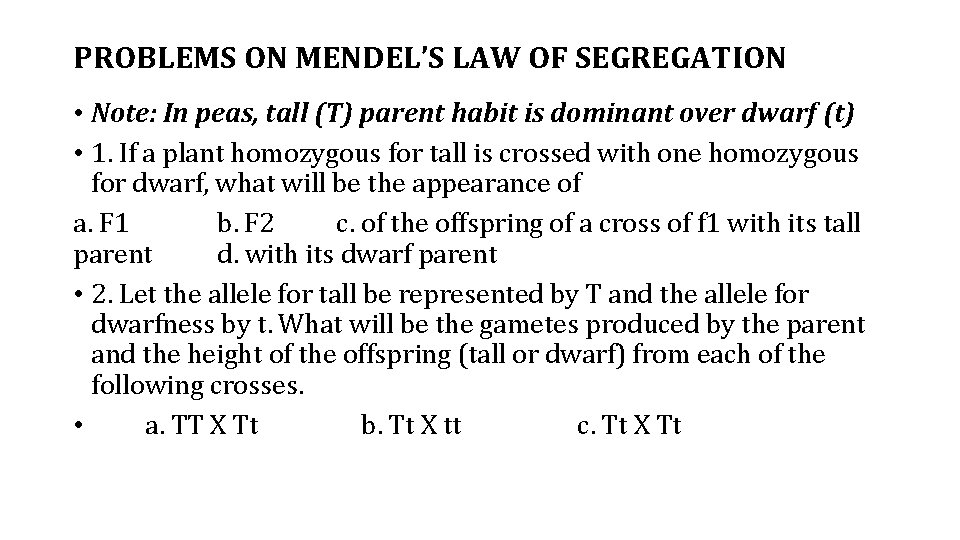 PROBLEMS ON MENDEL'S LAW OF SEGREGATION

• Note: In peas, tall (T) parent habit is dominant over dwarf (t)

• 1. If a plant homozygous for tall is crossed with one homozygous for dwarf, what will be the appearance of

a. F1 b. F2 c. of the offspring of a cross of f1 with its tall parent d. with its dwarf parent

• 2. Let the allele for tall be represented by T and the allele for dwarfness by t. What will be the gametes produced by the parent and the height of the offspring (tall or dwarf) from each of the following crosses.

• a. TT X Tt b. Tt X tt c. Tt X Tt